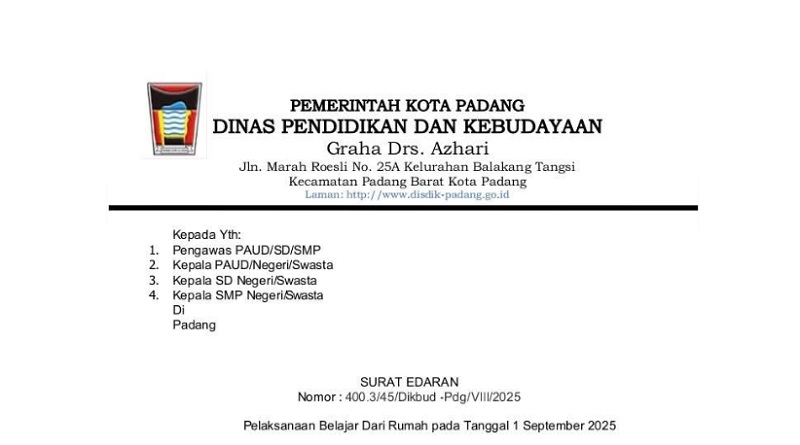 PEMERINTAH KOTA PADANG
DINAS PENDIDIKAN DAN KEBUDAYAAN
Graha Drs. Azhari
Jln. Marah Roesli No. 25A Kelurahan Balakang Tangsi
Kecamatan Padang Barat Kota Padang
Laman: http://www.disdik-padang.go.id

Kepada Yth:
1. Pengawas PAUD/SD/SMP
2. Kepala PAUD/Negeri/Swasta
3. Kepala SD Negeri/Swasta
4. Kepala SMP Negeri/Swasta
Di
Padang

SURAT EDARAN
Nomor : 400.3/45/Dikbud -Pdg/VIII/2025

Pelaksanaan Belajar Dari Rumah pada Tanggal 1 September 2025